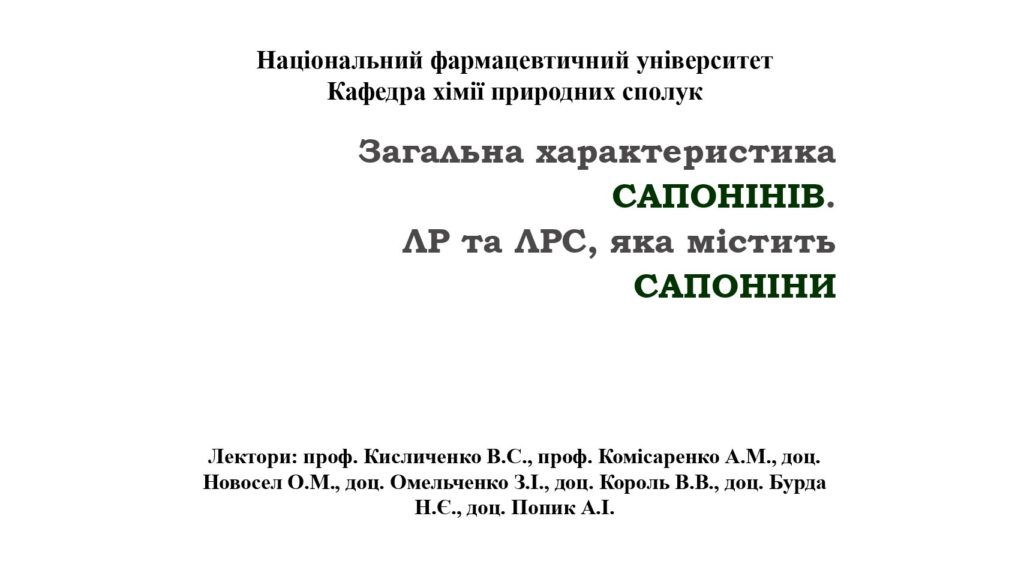 Національний фармацевтичний університет
Кафедра хімії природних сполук

Загальна характеристика
САПОНІНІВ.
ЛР та ЛРС, яка містить
САПОНІНИ

Лектори: проф. Кисличенко В.С., проф. Комісаренко А.М., доц. Новосел О.М., доц. Омельченко З.І., доц. Король В.В., доц. Бурда Н.Є., доц. Попик А.І.